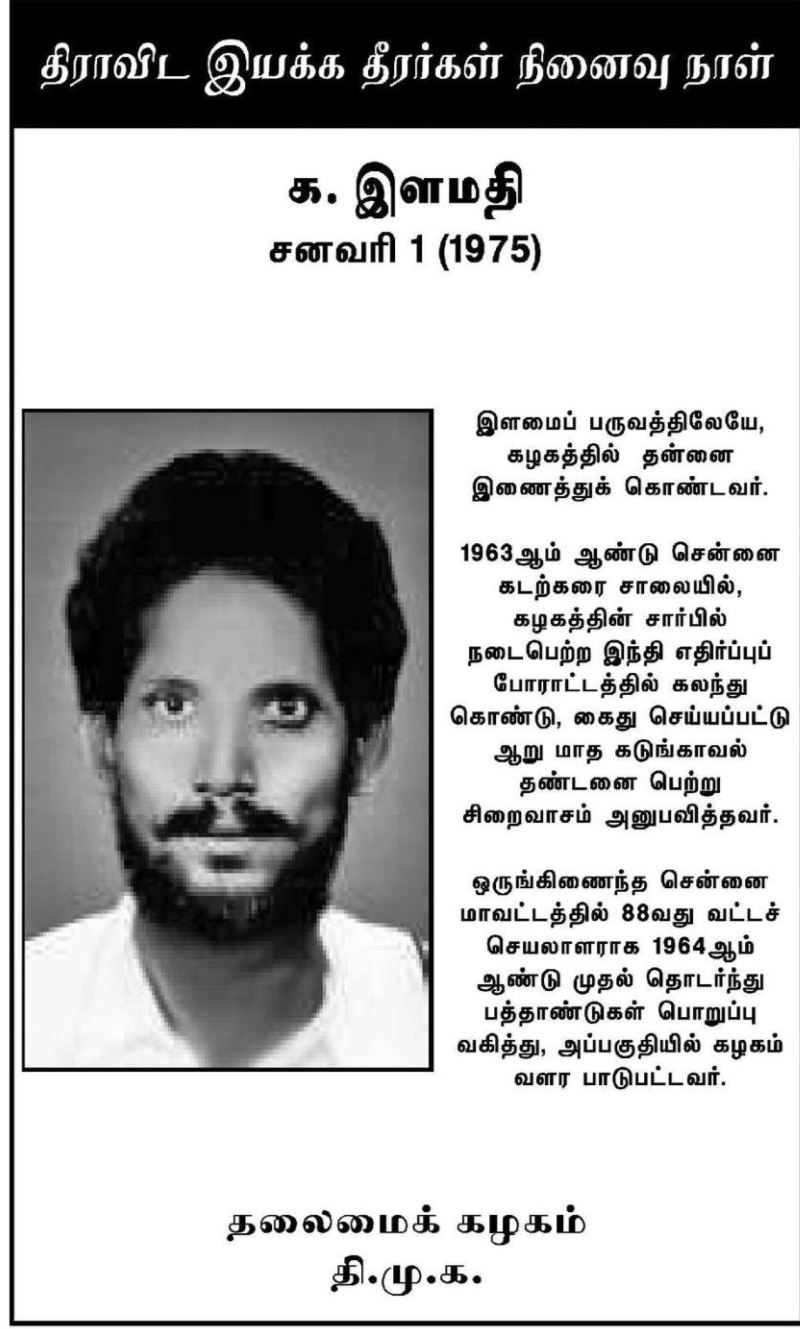 திராவிட இயக்க தீரர்கள் நினைவு நாள்

க. இளமதி
சனவரி 1 (1975)

இளமைப் பருவத்திலேயே, கழகத்தில் தன்னை இணைத்துக் கொண்டவர்.

1963ஆம் ஆண்டு சென்னை கடற்கரை சாலையில், கழகத்தின் சார்பில் நடைபெற்ற இந்தி எதிர்ப்புப் போராட்டத்தில் கலந்து கொண்டு, கைது செய்யப்பட்டு ஆறு மாத கடுங்காவல் தண்டனை பெற்று சிறைவாசம் அனுபவித்தவர்.

ஒருங்கிணைந்த சென்னை மாவட்டத்தில் 88வது வட்டச் செயலாளராக 1964ஆம் ஆண்டு முதல் தொடர்ந்து பத்தாண்டுகள் பொறுப்பு வகித்து, அப்பகுதியில் கழகம் வளர பாடுபட்டவர்.

தலைமைக் கழகம்
தி.மு.க.